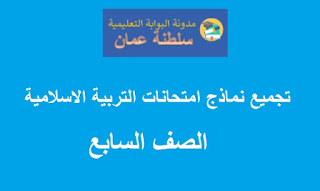 مدونة البوابة التعليمية
سلطنة عمان

تجميع نماذج امتحانات التربية الاسلامية

الصف السابع